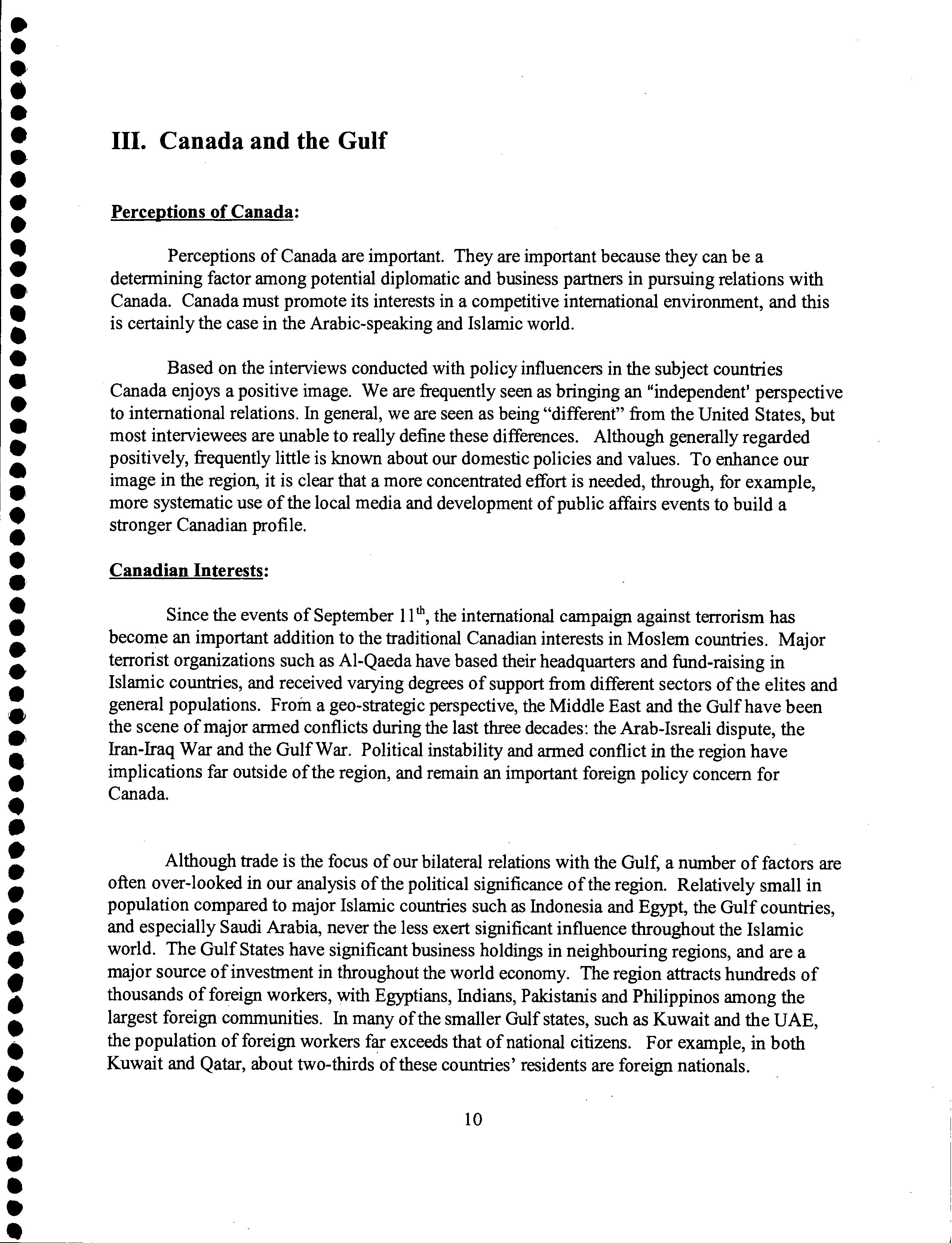 III. Canada and the Gulf

Perceptions of Canada:

Perceptions of Canada are important. They are important because they can be a determining factor among potential diplomatic and business partners in pursuing relations with Canada. Canada must promote its interests in a competitive international environment, and this is certainly the case in the Arabic-speaking and Islamic world.

Based on the interviews conducted with policy influencers in the subject countries Canada enjoys a positive image. We are frequently seen as bringing an "independent' perspective to international relations. In general, we are seen as being "different" from the United States, but most interviewees are unable to really define these differences. Although generally regarded positively, frequently little is known about our domestic policies and values. To enhance our image in the region, it is clear that a more concentrated effort is needed, through, for example, more systematic use of the local media and development of public affairs events to build a stronger Canadian profile.

Canadian Interests:

Since the events of September 11$^{th}$, the international campaign against terrorism has become an important addition to the traditional Canadian interests in Moslem countries. Major terrorist organizations such as Al-Qaeda have based their headquarters and fund-raising in Islamic countries, and received varying degrees of support from different sectors of the elites and general populations. From a geo-strategic perspective, the Middle East and the Gulf have been the scene of major armed conflicts during the last three decades: the Arab-Isreali dispute, the Iran-Iraq War and the Gulf War. Political instability and armed conflict in the region have implications far outside of the region, and remain an important foreign policy concern for Canada.

Although trade is the focus of our bilateral relations with the Gulf, a number of factors are often over-looked in our analysis of the political significance of the region. Relatively small in population compared to major Islamic countries such as Indonesia and Egypt, the Gulf countries, and especially Saudi Arabia, never the less exert significant influence throughout the Islamic world. The Gulf States have significant business holdings in neighbouring regions, and are a major source of investment in throughout the world economy. The region attracts hundreds of thousands of foreign workers, with Egyptians, Indians, Pakistanis and Philippinos among the largest foreign communities. In many of the smaller Gulf states, such as Kuwait and the UAE, the population of foreign workers far exceeds that of national citizens. For example, in both Kuwait and Qatar, about two-thirds of these countries' residents are foreign nationals.

10